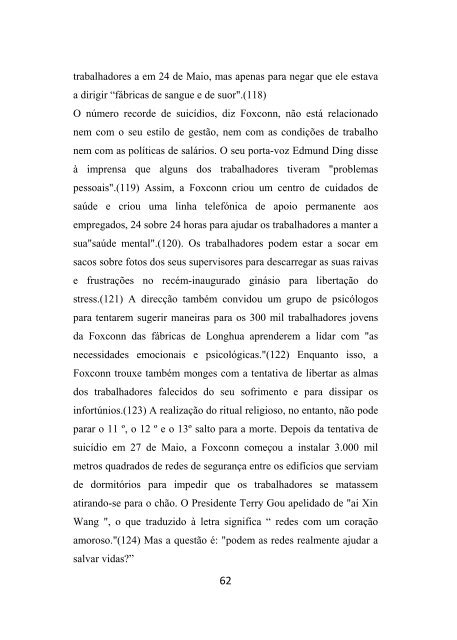 trabalhadores a em 24 de Maio, mas apenas para negar que ele estava a dirigir “fábricas de sangue e de suor".(118)
O número recorde de suicídios, diz Foxconn, não está relacionado nem com o seu estilo de gestão, nem com as condições de trabalho nem com as políticas de salários. O seu porta-voz Edmund Ding disse à imprensa que alguns dos trabalhadores tiveram "problemas pessoais".(119) Assim, a Foxconn criou um centro de cuidados de saúde e criou uma linha telefónica de apoio permanente aos empregados, 24 sobre 24 horas para ajudar os trabalhadores a manter a sua"saúde mental".(120). Os trabalhadores podem estar a socar em sacos sobre fotos dos seus supervisores para descarregar as suas raivas e frustrações no recém-inaugurado ginásio para libertação do stress.(121) A direcção também convidou um grupo de psicólogos para tentarem sugerir maneiras para os 300 mil trabalhadores jovens da Foxconn das fábricas de Longhua aprenderem a lidar com "as necessidades emocionais e psicológicas."(122) Enquanto isso, a Foxconn trouxe também monges com a tentativa de libertar as almas dos trabalhadores falecidos do seu sofrimento e para dissipar os infortúnios.(123) A realização do ritual religioso, no entanto, não pode parar o 11 º, o 12 º e o 13º salto para a morte. Depois da tentativa de suicídio em 27 de Maio, a Foxconn começou a instalar 3.000 mil metros quadrados de redes de segurança entre os edifícios que serviam de dormitórios para impedir que os trabalhadores se matassem atirando-se para o chão. O Presidente Terry Gou apelidado de "ai Xin Wang ", o que traduzido à letra significa “ redes com um coração amoroso."(124) Mas a questão é: "podem as redes realmente ajudar a salvar vidas?”

62